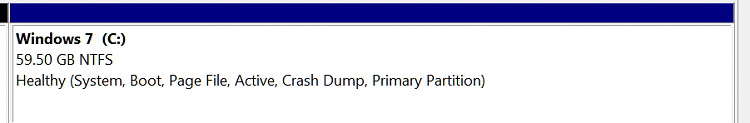 Windows 7 (C:)
59.50 GB NTFS
Healthy (System, Boot, Page File, Active, Crash Dump, Primary Partition)